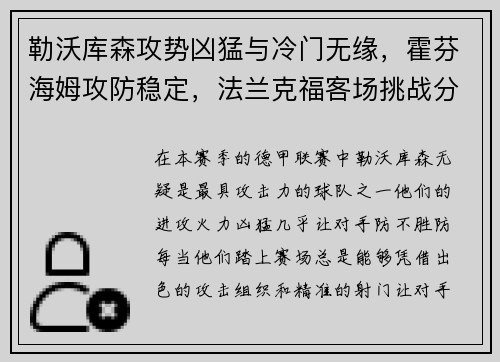 勒沃库森攻势凶猛与冷门无缘，霍芬海姆攻防稳定，法兰克福客场挑战分

在本赛季的德甲联赛中勒沃库森无疑是最具攻击力的球队之一他们的进攻火力凶猛几乎让对手防不胜防每当他们踏上赛场总是能够凭借出色的攻击组织和精准的射门让对手